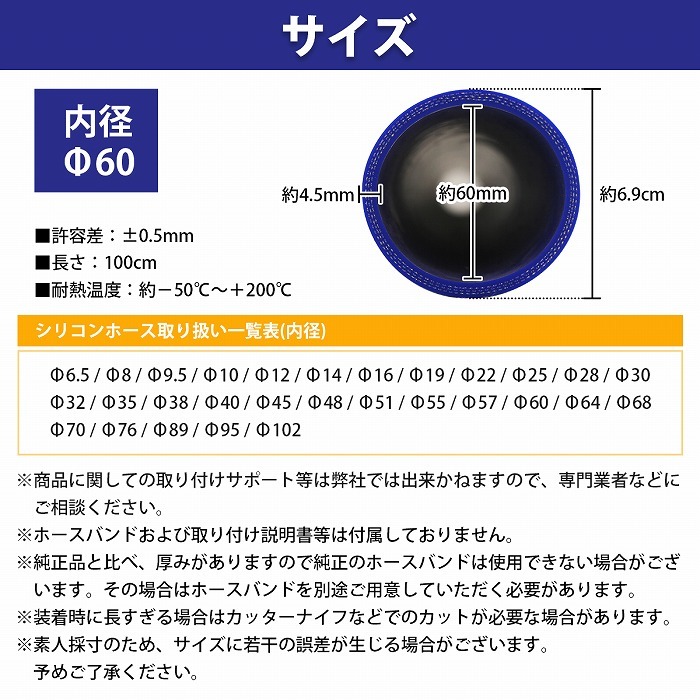 サイズ

内径
Φ60

約4.5mm

約60mm

約6.9cm

■許容差：±0.5mm
■長さ：100cm
■耐熱温度：約－50℃～＋200℃

シリコンホース取り扱い一覧表(内径)

Φ6.5 / Φ8 / Φ9.5 / Φ10 / Φ12 / Φ14 / Φ16 / Φ19 / Φ22 / Φ25 / Φ28 / Φ30
Φ32 / Φ35 / Φ38 / Φ40 / Φ45 / Φ48 / Φ51 / Φ55 / Φ57 / Φ60 / Φ64 / Φ68
Φ70 / Φ76 / Φ89 / Φ95 / Φ102

※商品に関しての取り付けサポート等は弊社では出来かねますので、専門業者などにご相談ください。
※ホースバンドおよび取り付け説明書等は付属しておりません。
※純正品と比べ、厚みがありますので純正のホースバンドは使用できない場合がございます。その場合はホースバンドを別途ご用意していただく必要があります。
※装着時に長すぎる場合はカッターナイフなどでのカットが必要な場合があります。
※素人採寸のため、サイズに若干の誤差が生じる場合がございます。
予めご了承ください。